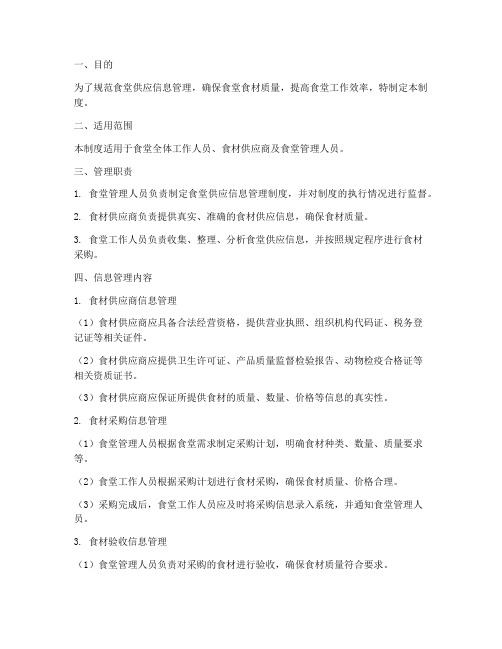 一、目的

为了规范食堂供应信息管理，确保食堂食材质量，提高食堂工作效率，特制定本制度。

二、适用范围

本制度适用于食堂全体工作人员、食材供应商及食堂管理人员。

三、管理职责

1. 食堂管理人员负责制定食堂供应信息管理制度，并对制度的执行情况进行监督。

2. 食材供应商负责提供真实、准确的食材供应信息，确保食材质量。

3. 食堂工作人员负责收集、整理、分析食堂供应信息，并按照规定程序进行食材采购。

四、信息管理内容

1. 食材供应商信息管理

（1）食材供应商应具备合法经营资格，提供营业执照、组织机构代码证、税务登记证等相关证件。

（2）食材供应商应提供卫生许可证、产品质量监督检验报告、动物检疫合格证等相关资质证书。

（3）食材供应商应保证所提供食材的质量、数量、价格等信息的真实性。

2. 食材采购信息管理

（1）食堂管理人员根据食堂需求制定采购计划，明确食材种类、数量、质量要求等。

（2）食堂工作人员根据采购计划进行食材采购，确保食材质量、价格合理。

（3）采购完成后，食堂工作人员应及时将采购信息录入系统，并通知食堂管理人员。

3. 食材验收信息管理

（1）食堂管理人员负责对采购的食材进行验收，确保食材质量符合要求。